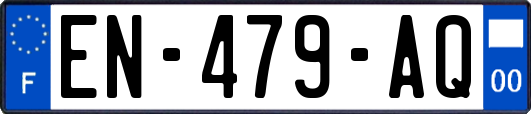 F
EN-479-AQ
00